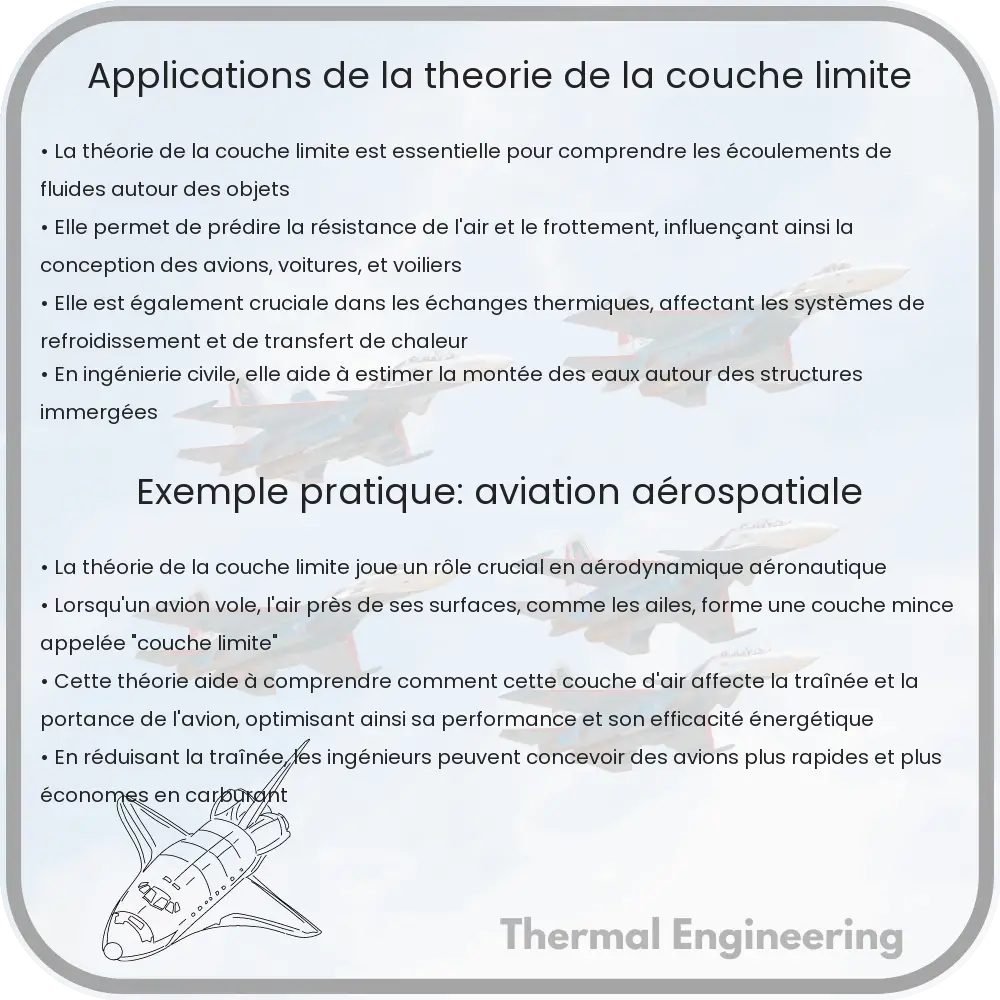 Applications de la theorie de la couche limite

• La théorie de la couche limite est essentielle pour comprendre les écoulements de fluides autour des objets
• Elle permet de prédire la résistance de l'air et le frottement, influençant ainsi la conception des avions, voitures, et voiliers
• Elle est également cruciale dans les échanges thermiques, affectant les systèmes de refroidissement et de transfert de chaleur
• En ingénierie civile, elle aide à estimer la montée des eaux autour des structures immergées

Exemple pratique: aviation aérospatiale

• La théorie de la couche limite joue un rôle crucial en aérodynamique aéronautique
• Lorsqu'un avion vole, l'air près de ses surfaces, comme les ailes, forme une couche mince appelée "couche limite"
• Cette théorie aide à comprendre comment cette couche d'air affecte la traînée et la portance de l'avion, optimisant ainsi sa performance et son efficacité énergétique
• En réduisant la traînée, les ingénieurs peuvent concevoir des avions plus rapides et plus économes en carburant

Thermal Engineering